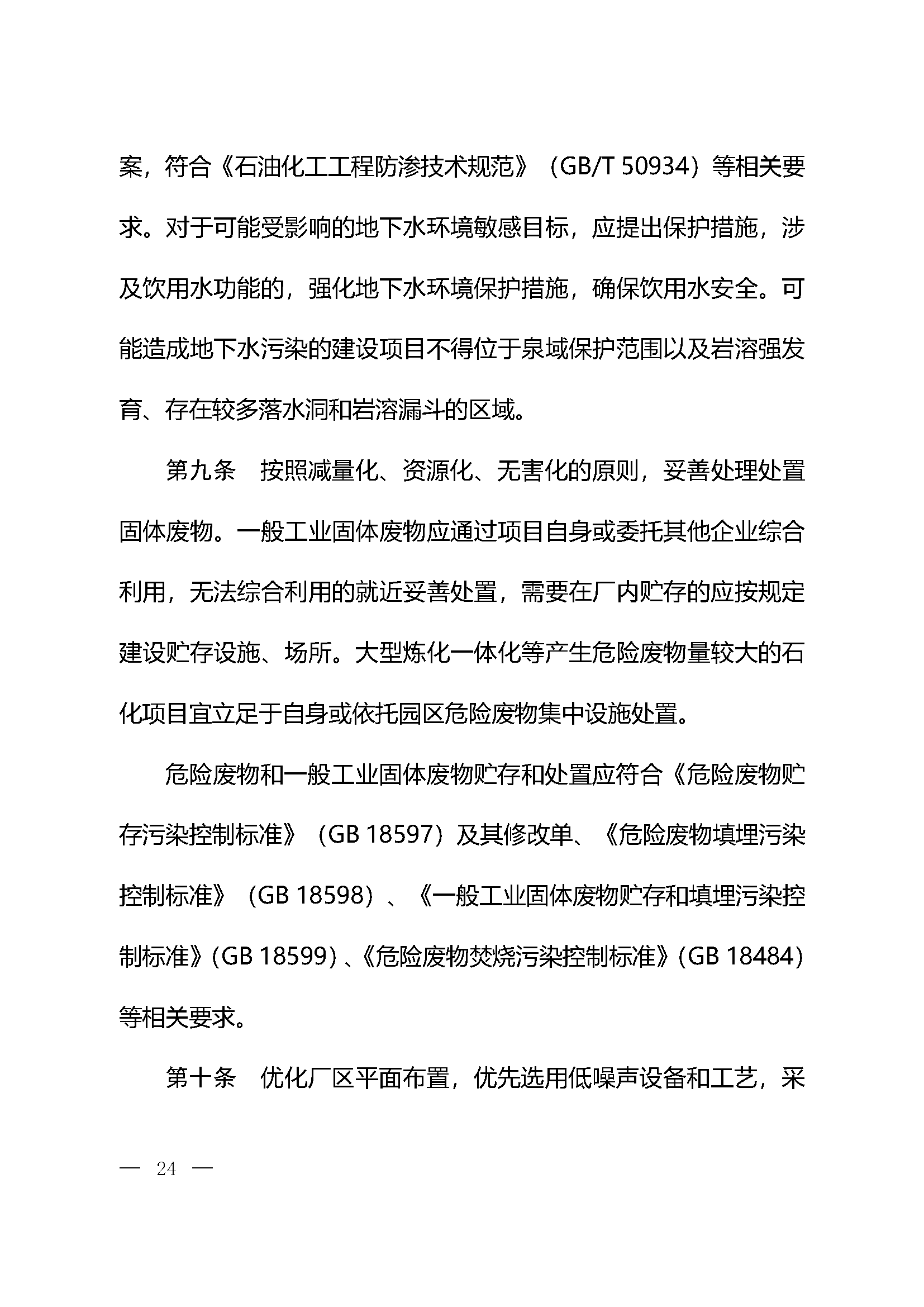 案，符合《石油化工工程防渗技术规范》（GB/T 50934）等相关要求。对于可能受影响的地下水环境敏感目标，应提出保护措施，涉及饮用水功能的，强化地下水环境保护措施，确保饮用水安全。可能造成地下水污染的建设项目不得位于泉域保护范围以及岩溶强发育、存在较多落水洞和岩溶漏斗的区域。

第九条　按照减量化、资源化、无害化的原则，妥善处理处置固体废物。一般工业固体废物应通过项目自身或委托其他企业综合利用，无法综合利用的就近妥善处置，需要在厂内贮存的应按规定建设贮存设施、场所。大型炼化一体化等产生危险废物量较大的石化项目宜立足于自身或依托园区危险废物集中设施处置。

危险废物和一般工业固体废物贮存和处置应符合《危险废物贮存污染控制标准》（GB 18597）及其修改单、《危险废物填埋污染控制标准》（GB 18598）、《一般工业固体废物贮存和填埋污染控制标准》（GB 18599）、《危险废物焚烧污染控制标准》（GB 18484）等相关要求。

第十条　优化厂区平面布置，优先选用低噪声设备和工艺，采

— 24 —